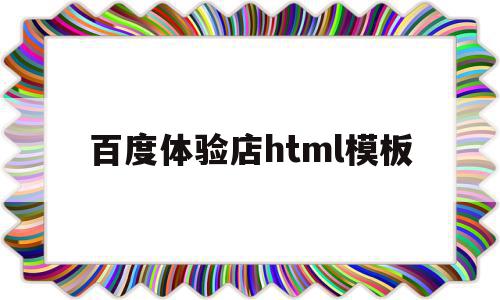 百度体验店html模板